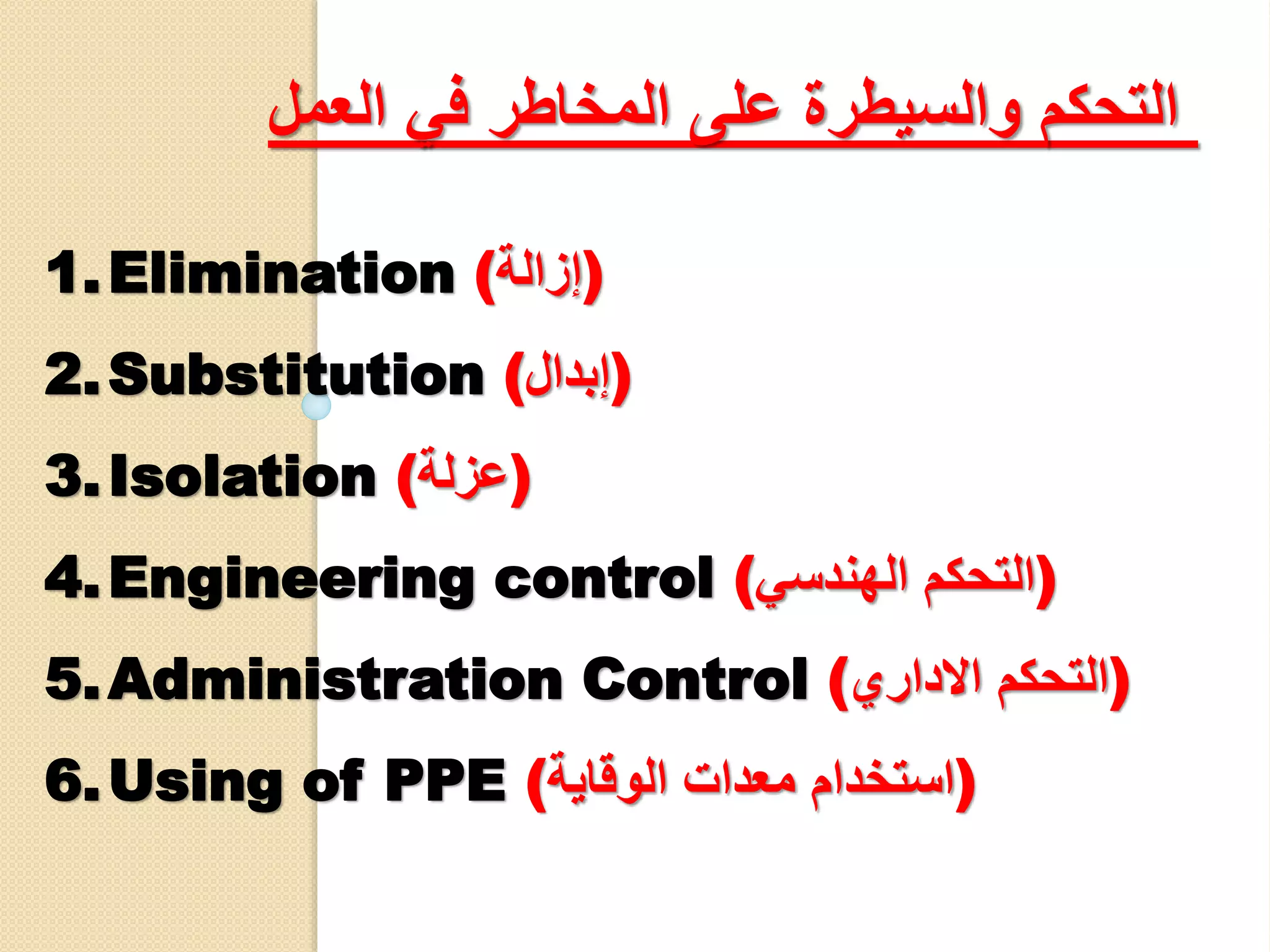 التحكم والسيطرة على المخاطر في العمل

1. Elimination (إزالة)

2. Substitution (إبدال)

3. Isolation (عزلة)

4. Engineering control (التحكم الهندسي)

5. Administration Control (التحكم الاداري)

6. Using of PPE (استخدام معدات الوقاية)